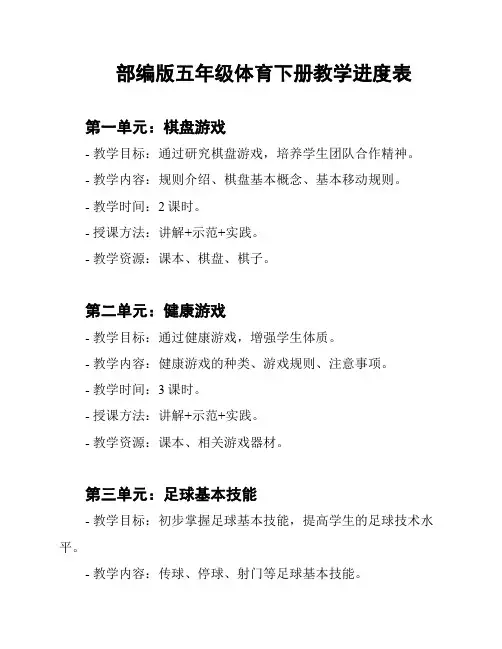 部编版五年级体育下册教学进度表

第一单元：棋盘游戏

- 教学目标：通过研究棋盘游戏，培养学生团队合作精神。

- 教学内容：规则介绍、棋盘基本概念、基本移动规则。

- 教学时间：2 课时。

- 授课方法：讲解+示范+实践。

- 教学资源：课本、棋盘、棋子。

第二单元：健康游戏

- 教学目标：通过健康游戏，增强学生体质。

- 教学内容：健康游戏的种类、游戏规则、注意事项。

- 教学时间：3 课时。

- 授课方法：讲解+示范+实践。

- 教学资源：课本、相关游戏器材。

第三单元：足球基本技能

- 教学目标：初步掌握足球基本技能，提高学生的足球技术水平。

- 教学内容：传球、停球、射门等足球基本技能。